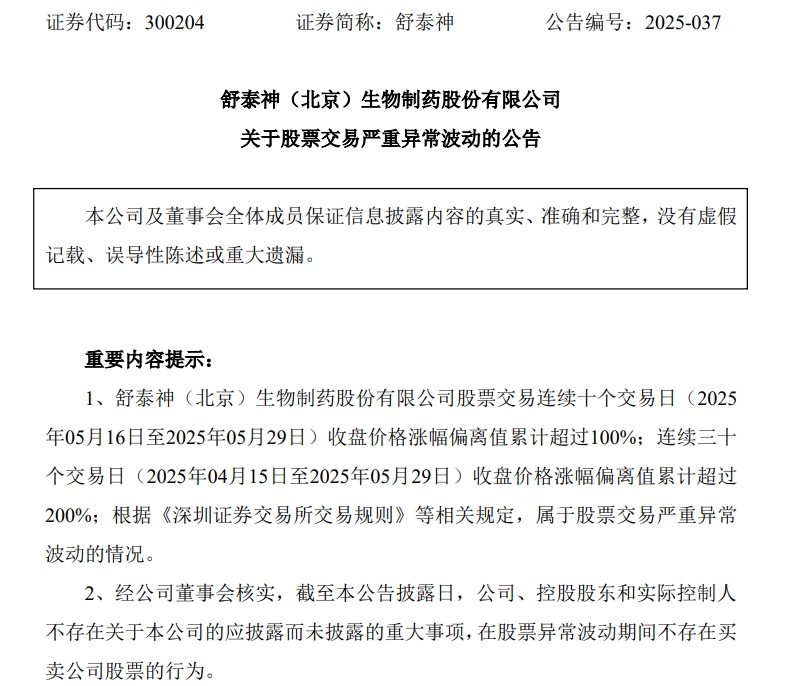 证券代码：300204　　证券简称：舒泰神　　公告编号：2025-037

舒泰神（北京）生物制药股份有限公司
关于股票交易严重异常波动的公告

本公司及董事会全体成员保证信息披露内容的真实、准确和完整，没有虚假记载、误导性陈述或重大遗漏。

重要内容提示：

1、舒泰神（北京）生物制药股份有限公司股票交易连续十个交易日（2025年05月16日至2025年05月29日）收盘价格涨幅偏离值累计超过100%；连续三十个交易日（2025年04月15日至2025年05月29日）收盘价格涨幅偏离值累计超过200%；根据《深圳证券交易所交易规则》等相关规定，属于股票交易严重异常波动的情况。

2、经公司董事会核实，截至本公告披露日，公司、控股股东和实际控制人不存在关于本公司的应披露而未披露的重大事项，在股票异常波动期间不存在买卖公司股票的行为。